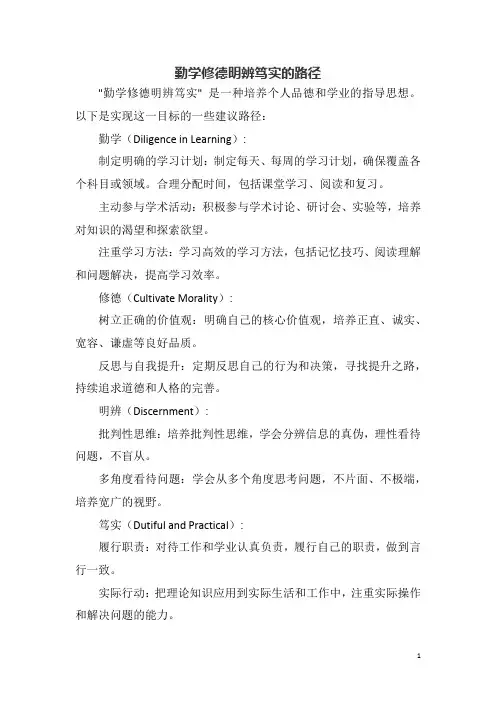 勤学修德明辨笃实的路径

"勤学修德明辨笃实" 是一种培养个人品德和学业的指导思想。以下是实现这一目标的一些建议路径：

勤学（Diligence in Learning）：

制定明确的学习计划：制定每天、每周的学习计划，确保覆盖各个科目或领域。合理分配时间，包括课堂学习、阅读和复习。

主动参与学术活动：积极参与学术讨论、研讨会、实验等，培养对知识的渴望和探索欲望。

注重学习方法：学习高效的学习方法，包括记忆技巧、阅读理解和问题解决，提高学习效率。

修德（Cultivate Morality）：

树立正确的价值观：明确自己的核心价值观，培养正直、诚实、宽容、谦虚等良好品质。

反思与自我提升：定期反思自己的行为和决策，寻找提升之路，持续追求道德和人格的完善。

明辨（Discernment）：

批判性思维：培养批判性思维，学会分辨信息的真伪，理性看待问题，不盲从。

多角度看待问题：学会从多个角度思考问题，不片面、不极端，培养宽广的视野。

笃实（Dutiful and Practical）：

履行职责：对待工作和学业认真负责，履行自己的职责，做到言行一致。

实际行动：把理论知识应用到实际生活和工作中，注重实际操作和解决问题的能力。

1